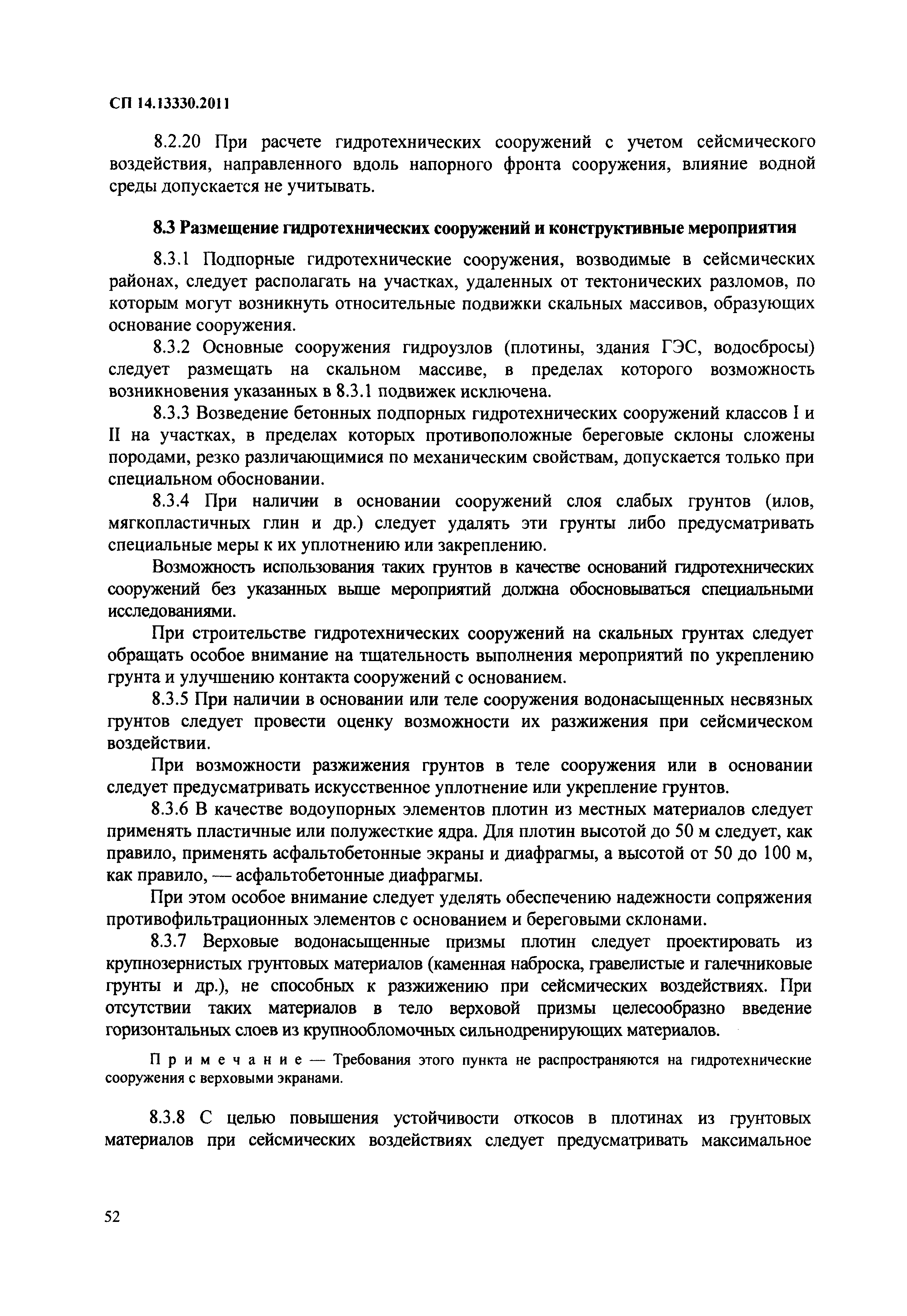 СП 14.13330.2011

8.2.20 При расчете гидротехнических сооружений с учетом сейсмического воздействия, направленного вдоль напорного фронта сооружения, влияние водной среды допускается не учитывать.

8.3 Размещение гидротехнических сооружений и конструктивные мероприятия

8.3.1 Подпорные гидротехнические сооружения, возводимые в сейсмических районах, следует располагать на участках, удаленных от тектонических разломов, по которым могут возникнуть относительные подвижки скальных массивов, образующих основание сооружения.

8.3.2 Основные сооружения гидроузлов (плотины, здания ГЭС, водосбросы) следует размещать на скальном массиве, в пределах которого возможность возникновения указанных в 8.3.1 подвижек исключена.

8.3.3 Возведение бетонных подпорных гидротехнических сооружений классов I и II на участках, в пределах которых противоположные береговые склоны сложены породами, резко различающимися по механическим свойствам, допускается только при специальном обосновании.

8.3.4 При наличии в основании сооружений слоя слабых грунтов (илов, мягкопластичных глин и др.) следует удалять эти грунты либо предусматривать специальные меры к их уплотнению или закреплению.

Возможность использования таких грунтов в качестве оснований гидротехнических сооружений без указанных выше мероприятий должна обосновываться специальными исследованиями.

При строительстве гидротехнических сооружений на скальных грунтах следует обращать особое внимание на тщательность выполнения мероприятий по укреплению грунта и улучшению контакта сооружений с основанием.

8.3.5 При наличии в основании или теле сооружения водонасыщенных несвязных грунтов следует провести оценку возможности их разжижения при сейсмическом воздействии.

При возможности разжижения грунтов в теле сооружения или в основании следует предусматривать искусственное уплотнение или укрепление грунтов.

8.3.6 В качестве водоупорных элементов плотин из местных материалов следует применять пластичные или полужесткие ядра. Для плотин высотой до 50 м следует, как правило, применять асфальтобетонные экраны и диафрагмы, а высотой от 50 до 100 м, как правило, — асфальтобетонные диафрагмы.

При этом особое внимание следует уделять обеспечению надежности сопряжения противофильтрационных элементов с основанием и береговыми склонами.

8.3.7 Верховые водонасыщенные призмы плотин следует проектировать из крупнозернистых грунтовых материалов (каменная наброска, гравелистые и галечниковые грунты и др.), не способных к разжижению при сейсмических воздействиях. При отсутствии таких материалов в тело верховой призмы целесообразно введение горизонтальных слоев из крупнообломочных сильнодренирующих материалов.

Примечание — Требования этого пункта не распространяются на гидротехнические сооружения с верховыми экранами.

8.3.8 С целью повышения устойчивости откосов в плотинах из грунтовых материалов при сейсмических воздействиях следует предусматривать максимальное

52